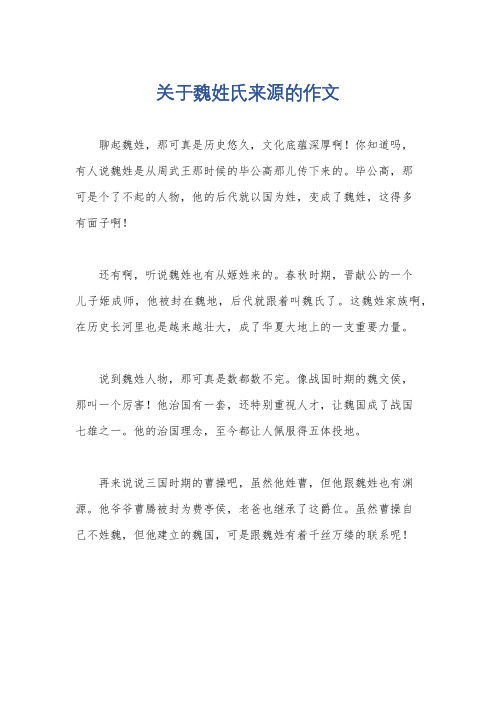 关于魏姓氏来源的作文

聊起魏姓，那可真是历史悠久，文化底蕴深厚啊！你知道吗，有人说魏姓是从周武王那时候的毕公高那儿传下来的。毕公高，那可是个了不起的人物，他的后代就以国为姓，变成了魏姓，这得多有面子啊！

还有啊，听说魏姓也有从姬姓来的。春秋时期，晋献公的一个儿子姬成师，他被封在魏地，后代就跟着叫魏氏了。这魏姓家族啊，在历史长河里也是越来越壮大，成了华夏大地上的一支重要力量。

说到魏姓人物，那可真是数都数不完。像战国时期的魏文侯，那叫一个厉害！他治国有一套，还特别重视人才，让魏国成了战国七雄之一。他的治国理念，至今都让人佩服得五体投地。

再来说说三国时期的曹操吧，虽然他姓曹，但他跟魏姓也有渊源。他爷爷曹腾被封为费亭侯，老爸也继承了这爵位。虽然曹操自己不姓魏，但他建立的魏国，可是跟魏姓有着千丝万缕的联系呢！